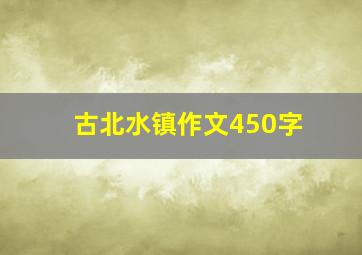 古北水镇作文450字